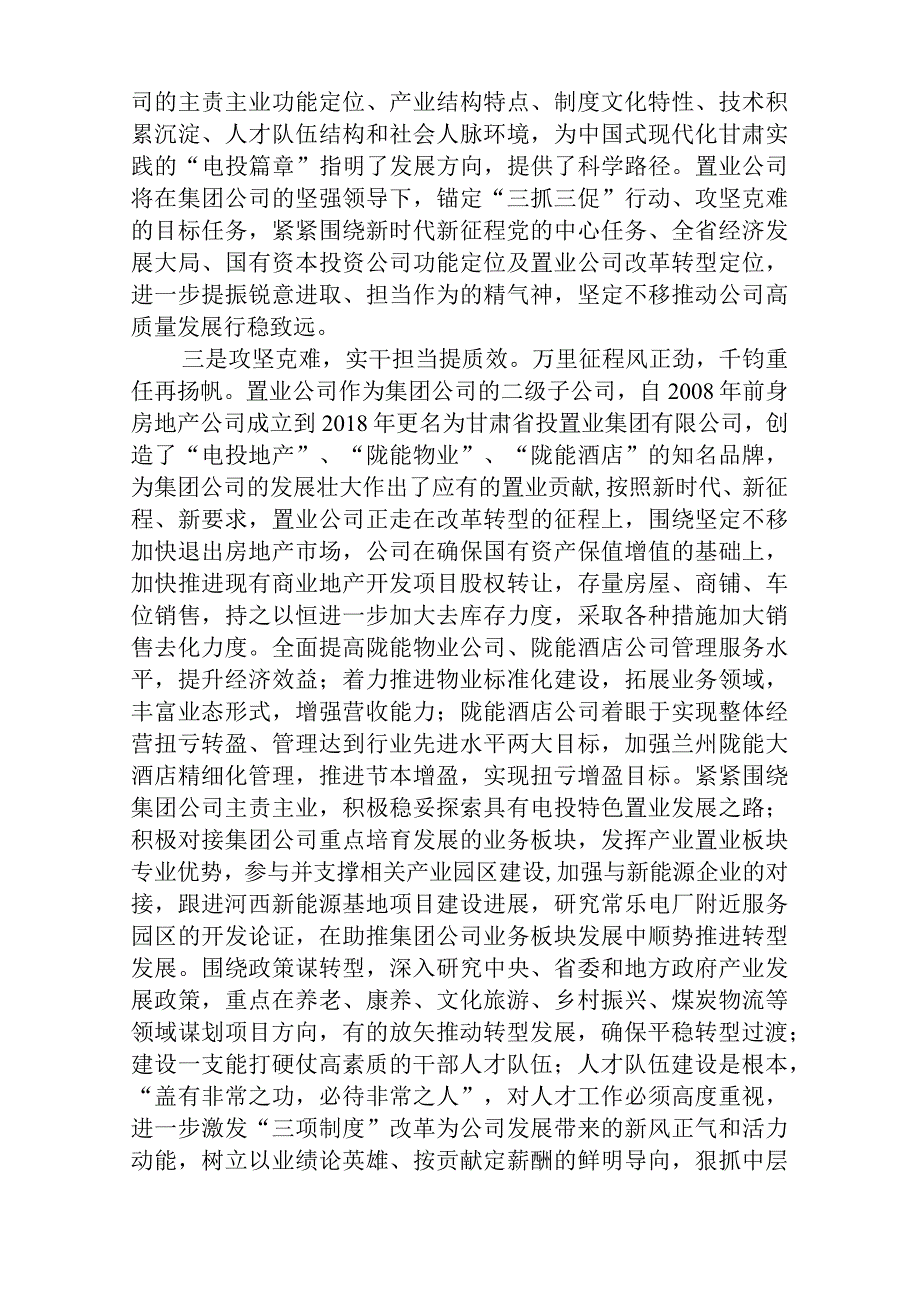 司的主责主业功能定位、产业结构特点、制度文化特性、技术积累沉淀、人才队伍结构和社会人脉环境，为中国式现代化甘肃实践的“电投篇章”指明了发展方向，提供了科学路径。置业公司将在集团公司的坚强领导下，锚定“三抓三促”行动、攻坚克难的目标任务，紧紧围绕新时代新征程党的中心任务、全省经济发展大局、国有资本投资公司功能定位及置业公司改革转型定位，进一步提振锐意进取、担当作为的精气神，坚定不移推动公司高质量发展行稳致远。

三是攻坚克难，实干担当提质效。万里征程风正劲，千钧重任再扬帆。置业公司作为集团公司的二级子公司，自2008年前身房地产公司成立到2018年更名为甘肃省投置业集团有限公司，创造了“电投地产”、“陇能物业”、“陇能酒店”的知名品牌，为集团公司的发展壮大作出了应有的置业贡献,按照新时代、新征程、新要求，置业公司正走在改革转型的征程上，围绕坚定不移加快退出房地产市场，公司在确保国有资产保值增值的基础上，加快推进现有商业地产开发项目股权转让，存量房屋、商铺、车位销售，持之以恒进一步加大去库存力度，采取各种措施加大销售去化力度。全面提高陇能物业公司、陇能酒店公司管理服务水平，提升经济效益；着力推进物业标准化建设，拓展业务领域，丰富业态形式，增强营收能力；陇能酒店公司着眼于实现整体经营扭亏转盈、管理达到行业先进水平两大目标，加强兰州陇能大酒店精细化管理，推进节本增盈，实现扭亏增盈目标。紧紧围绕集团公司主责主业，积极稳妥探索具有电投特色置业发展之路；积极对接集团公司重点培育发展的业务板块，发挥产业置业板块专业优势，参与并支撑相关产业园区建设,加强与新能源企业的对接，跟进河西新能源基地项目建设进展，研究常乐电厂附近服务园区的开发论证，在助推集团公司业务板块发展中顺势推进转型发展。围绕政策谋转型，深入研究中央、省委和地方政府产业发展政策，重点在养老、康养、文化旅游、乡村振兴、煤炭物流等领域谋划项目方向，有的放矢推动转型发展，确保平稳转型过渡；建设一支能打硬仗高素质的干部人才队伍；人才队伍建设是根本，“盖有非常之功，必待非常之人”，对人才工作必须高度重视，进一步激发“三项制度”改革为公司发展带来的新风正气和活力动能，树立以业绩论英雄、按贡献定薪酬的鲜明导向，狠抓中层